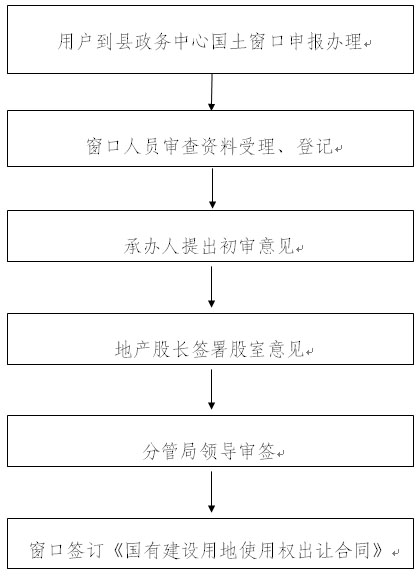 用户到县政务中心国土窗口申报办理

窗口人员审查资料受理、登记

承办人提出初审意见

地产股长签署股室意见

分管局领导审签

窗口签订《国有建设用地使用权出让合同》